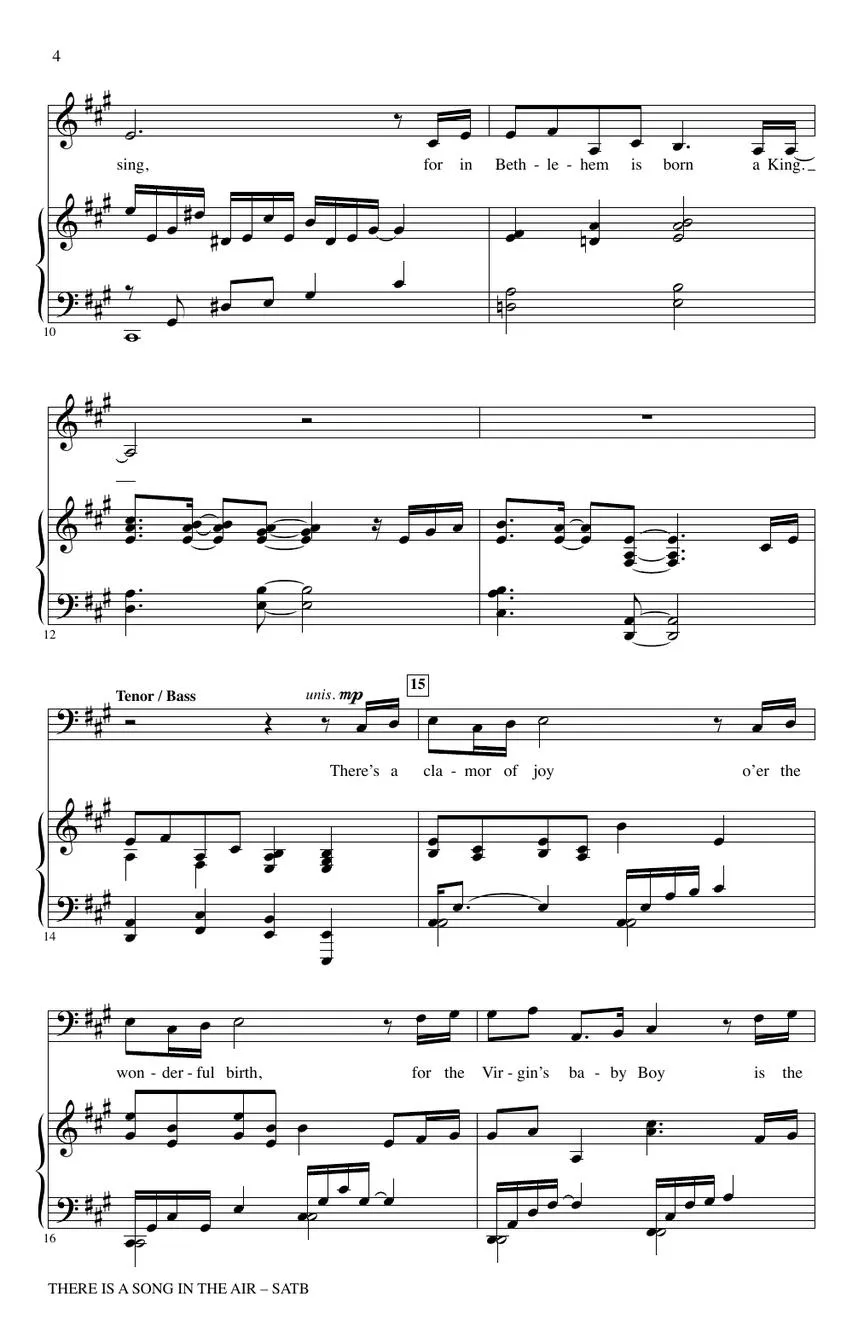 4

sing, for in Beth - le - hem is born a King.

10

12

Tenor / Bass

unis. mp

15

There's a cla - mor of joy o'er the

14

won - der - ful birth, for the Vir - gin's ba - by Boy is the

16

THERE IS A SONG IN THE AIR – SATB